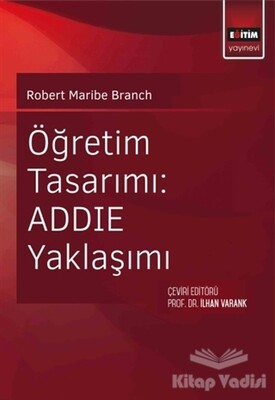 EĞİTİM
yayınevi

Robert Maribe Branch

Öğretim Tasarımı: ADDIE Yaklaşımı

ÇEVİRİ EDİTÖRÜ
PROF. DR. İLHAN VARANK

Kitap Vadisi